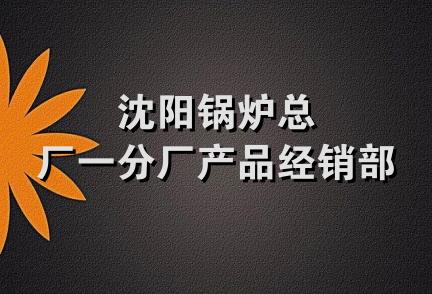 沈阳锅炉总
厂一分厂产品经销部